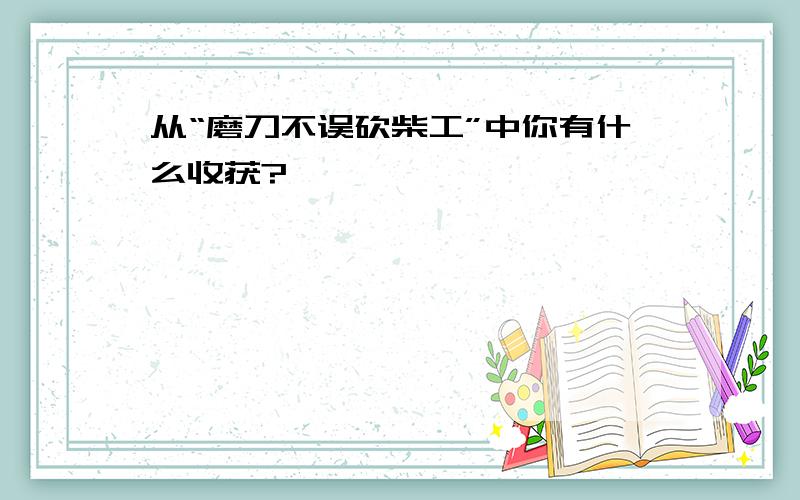 从“磨刀不误砍柴工”中你有什么收获?